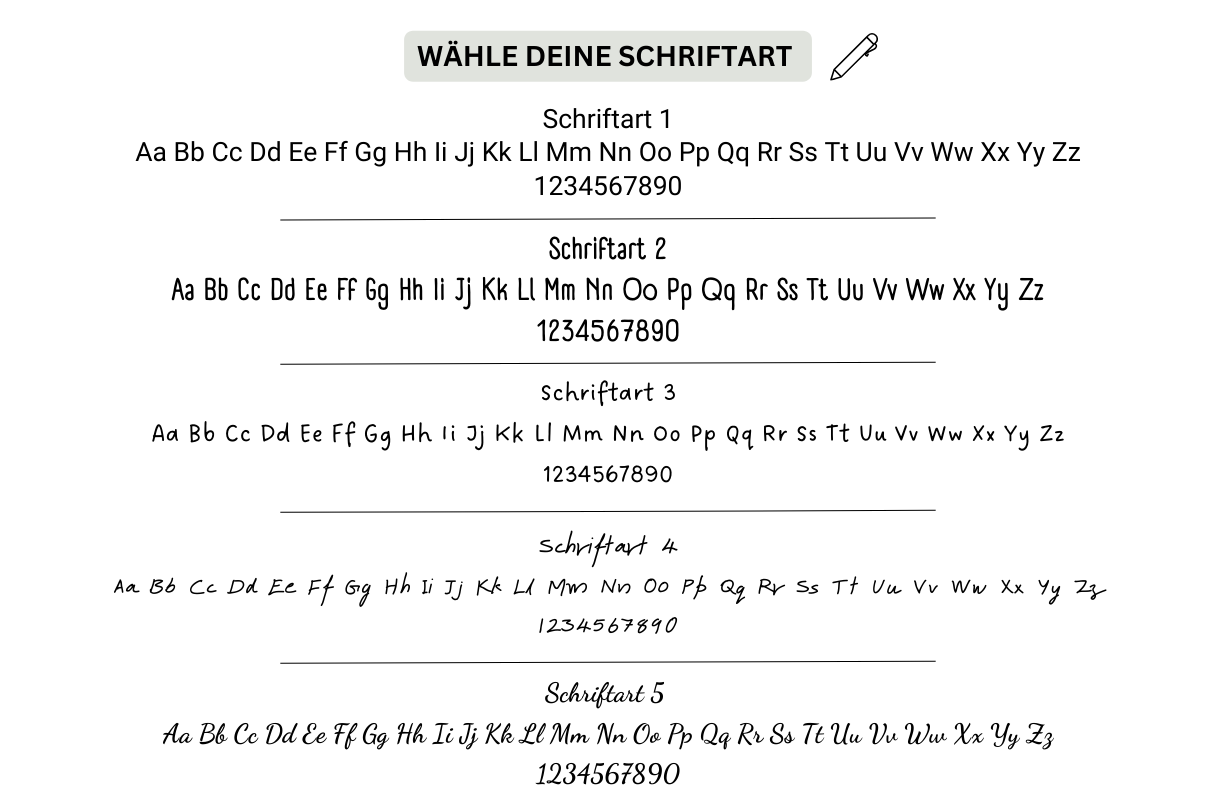 WÄHLE DEINE SCHRIFTART

Schriftart 1
Aa Bb Cc Dd Ee Ff Gg Hh Ii Jj Kk Ll Mm Nn Oo Pp Qq Rr Ss Tt Uu Vv Ww Xx Yy Zz
1234567890

Schriftart 2
Aa Bb Cc Dd Ee Ff Gg Hh Ii Jj Kk Ll Mm Nn Oo Pp Qq Rr Ss Tt Uu Vv Ww Xx Yy Zz
1234567890

Schriftart 3
Aa Bb Cc Dd Ee Ff Gg Hh Ii Jj Kk Ll Mm Nn Oo Pp Qq Rr Ss Tt Uu Vv Ww Xx Yy Zz
1234567890

Schriftart 4
Aa Bb Cc Dd Ee Ff Gg Hh Ii Jj Kk Ll Mm Nn Oo Pp Qq Rr Ss Tt Uu Vv Ww Xx Yy Zz
1234567890

Schriftart 5
Aa Bb Cc Dd Ee Ff Gg Hh Ii Jj Kk Ll Mm Nn Oo Pp Qq Rr Ss Tt Uu Vv Ww Xx Yy Zz
1234567890